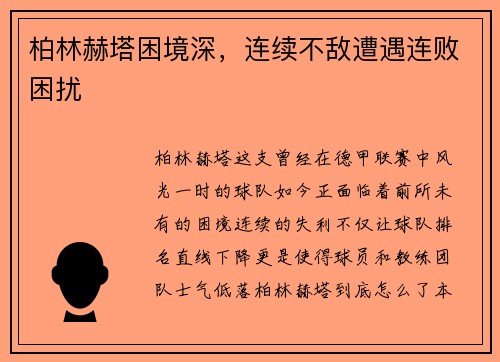 柏林赫塔困境深，连续不敌遭遇连败困扰

柏林赫塔这支曾经在德甲联赛中风光一时的球队如今正面临着前所未有的困境连续的失利不仅让球队排名直线下降更是使得球员和教练团队士气低落柏林赫塔到底怎么了本